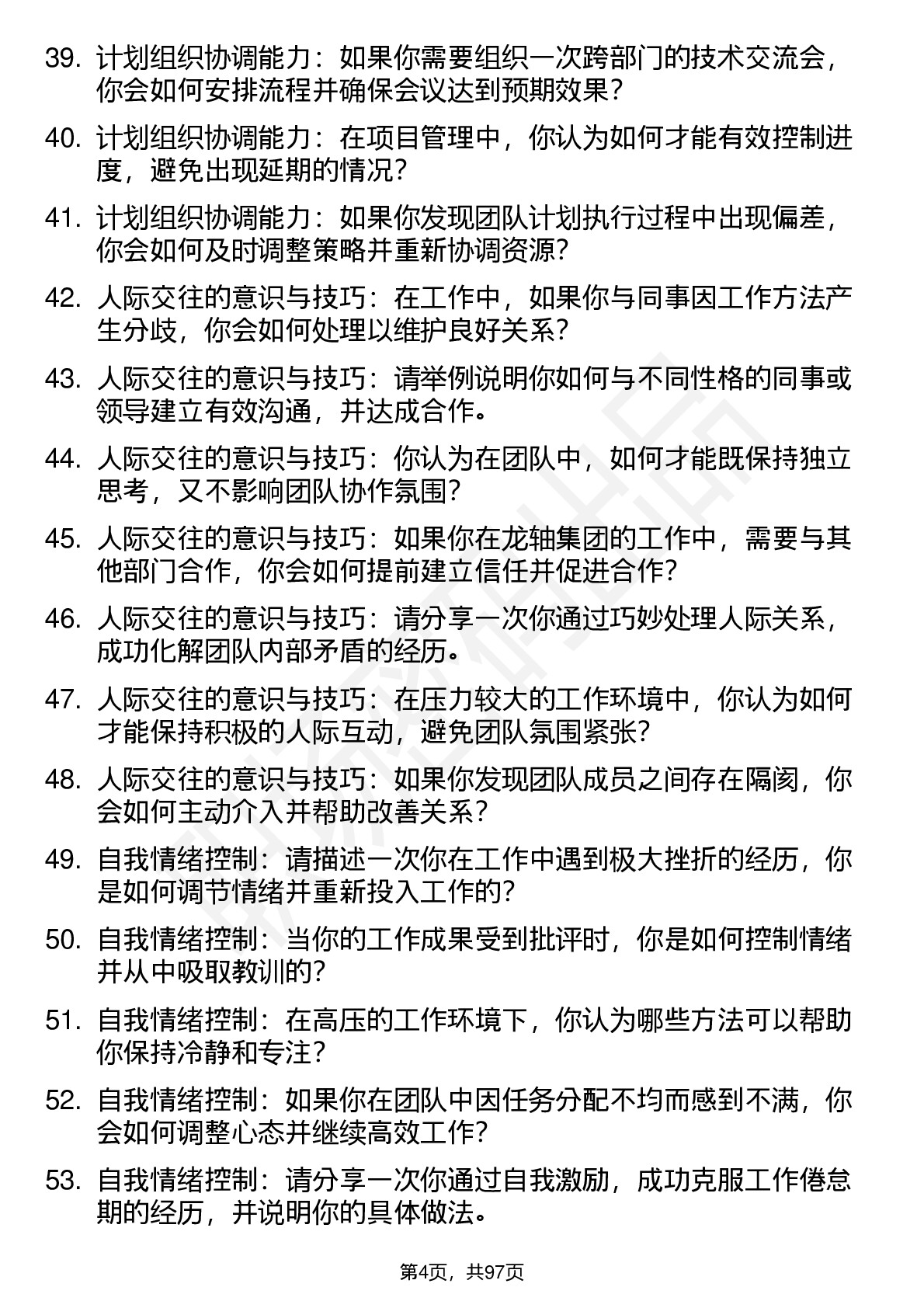 39. 计划组织协调能力：如果你需要组织一次跨部门的技术交流会，你会如何安排流程并确保会议达到预期效果？

40. 计划组织协调能力：在项目管理中，你认为如何才能有效控制进度，避免出现延期的情况？

41. 计划组织协调能力：如果你发现团队计划执行过程中出现偏差，你会如何及时调整策略并重新协调资源？

42. 人际交往的意识与技巧：在工作中，如果你与同事因工作方法产生分歧，你会如何处理以维护良好关系？

43. 人际交往的意识与技巧：请举例说明你如何与不同性格的同事或领导建立有效沟通，并达成合作。

44. 人际交往的意识与技巧：你认为在团队中，如何才能既保持独立思考，又不影响团队协作氛围？

45. 人际交往的意识与技巧：如果你在龙轴集团的工作中，需要与其他部门合作，你会如何提前建立信任并促进合作？

46. 人际交往的意识与技巧：请分享一次你通过巧妙处理人际关系，成功化解团队内部矛盾的经历。

47. 人际交往的意识与技巧：在压力较大的工作环境中，你认为如何才能保持积极的人际互动，避免团队氛围紧张？

48. 人际交往的意识与技巧：如果你发现团队成员之间存在隔阂，你会如何主动介入并帮助改善关系？

49. 自我情绪控制：请描述一次你在工作中遇到极大挫折的经历，你是如何调节情绪并重新投入工作的？

50. 自我情绪控制：当你的工作成果受到批评时，你是如何控制情绪并从中吸取教训的？

51. 自我情绪控制：在高压的工作环境下，你认为哪些方法可以帮助你保持冷静和专注？

52. 自我情绪控制：如果你在团队中因任务分配不均而感到不满，你会如何调整心态并继续高效工作？

53. 自我情绪控制：请分享一次你通过自我激励，成功克服工作倦怠期的经历，并说明你的具体做法。

第4页，共97页